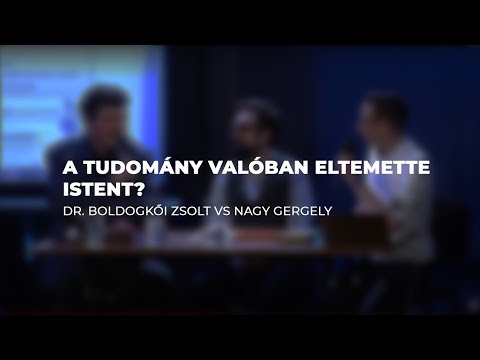 A TUDOMÁNY VALÓBAN ELTEMETTE ISTENT?

DR. BOLDOGKŐI ZSOLT VS NAGY GERGELY